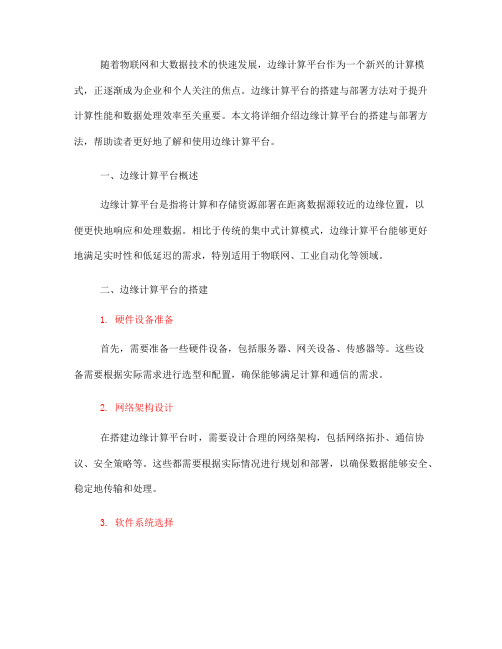 随着物联网和大数据技术的快速发展，边缘计算平台作为一个新兴的计算模式，正逐渐成为企业和个人关注的焦点。边缘计算平台的搭建与部署方法对于提升计算性能和数据处理效率至关重要。本文将详细介绍边缘计算平台的搭建与部署方法，帮助读者更好地了解和使用边缘计算平台。

一、边缘计算平台概述

边缘计算平台是指将计算和存储资源部署在距离数据源较近的边缘位置，以便更快地响应和处理数据。相比于传统的集中式计算模式，边缘计算平台能够更好地满足实时性和低延迟的需求，特别适用于物联网、工业自动化等领域。

二、边缘计算平台的搭建

1. 硬件设备准备

首先，需要准备一些硬件设备，包括服务器、网关设备、传感器等。这些设备需要根据实际需求进行选型和配置，确保能够满足计算和通信的需求。

2. 网络架构设计

在搭建边缘计算平台时，需要设计合理的网络架构，包括网络拓扑、通信协议、安全策略等。这些都需要根据实际情况进行规划和部署，以确保数据能够安全、稳定地传输和处理。

3. 软件系统选择